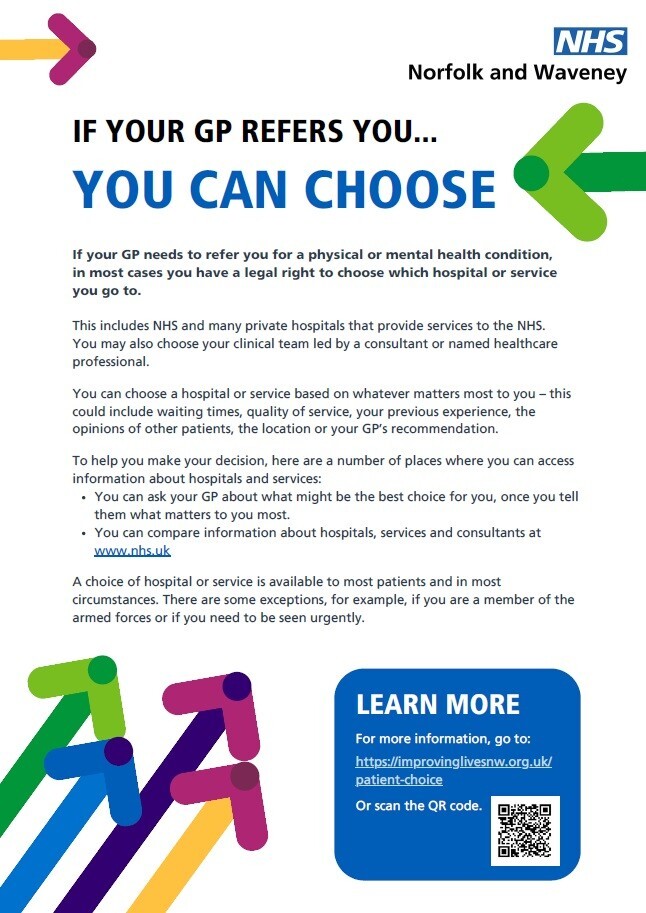 NHS
Norfolk and Waveney

IF YOUR GP REFERS YOU...

YOU CAN CHOOSE

If your GP needs to refer you for a physical or mental health condition, in most cases you have a legal right to choose which hospital or service you go to.

This includes NHS and many private hospitals that provide services to the NHS. You may also choose your clinical team led by a consultant or named healthcare professional.

You can choose a hospital or service based on whatever matters most to you – this could include waiting times, quality of service, your previous experience, the opinions of other patients, the location or your GP's recommendation.

To help you make your decision, here are a number of places where you can access information about hospitals and services:
• You can ask your GP about what might be the best choice for you, once you tell them what matters to you most.
• You can compare information about hospitals, services and consultants at www.nhs.uk

A choice of hospital or service is available to most patients and in most circumstances. There are some exceptions, for example, if you are a member of the armed forces or if you need to be seen urgently.

LEARN MORE

For more information, go to:
https://improvinglivesnw.org.uk/patient-choice

Or scan the QR code.